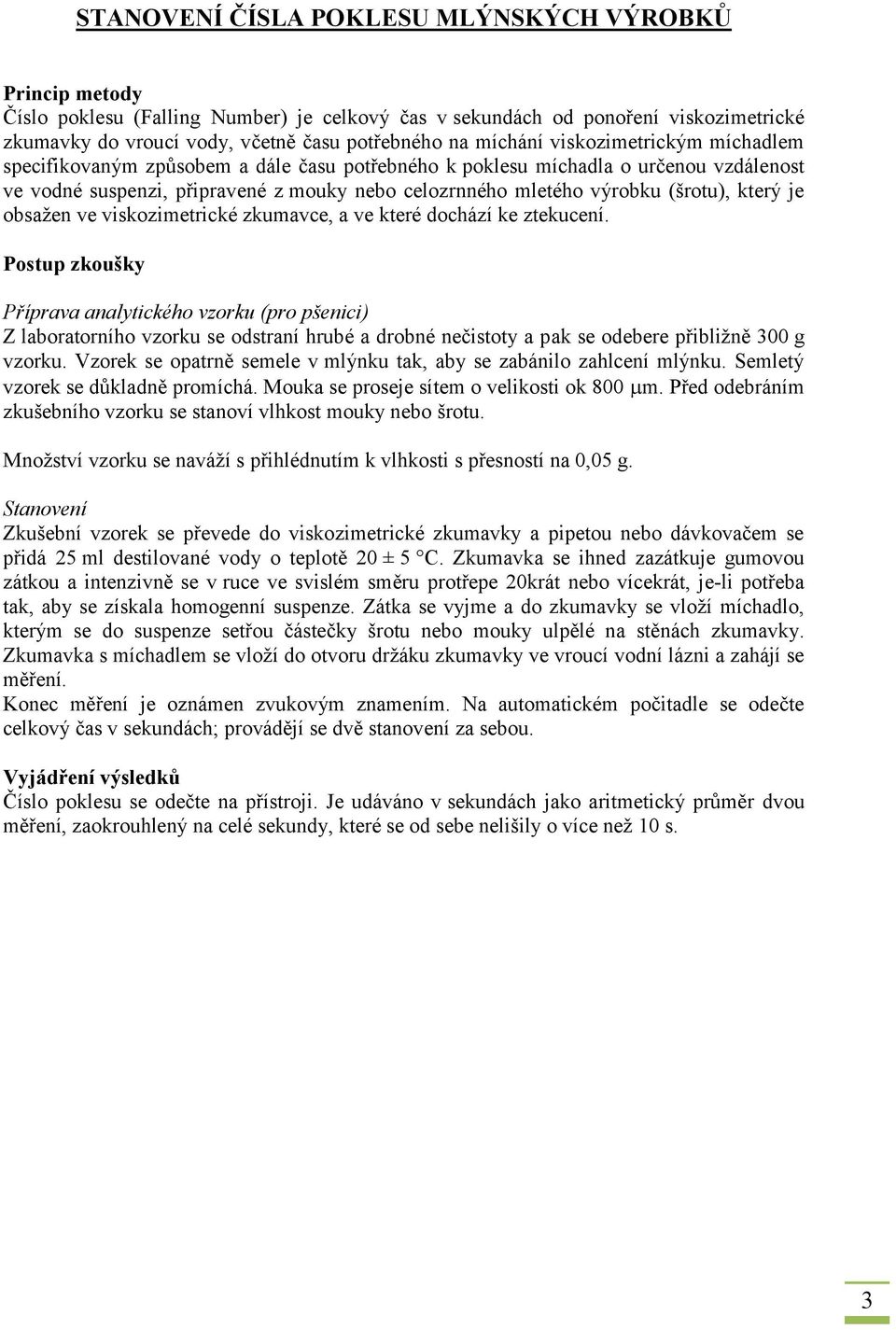 STANOVENÍ ČÍSLA POKLESU MLÝNSKÝCH VÝROBKŮ

Princip metody
Číslo poklesu (Falling Number) je celkový čas v sekundách od ponoření viskozimetrické zkumavky do vroucí vody, včetně času potřebného na míchání viskozimetrickým míchadlem specifikovaným způsobem a dále času potřebného k poklesu míchadla o určenou vzdálenost ve vodné suspenzi, připravené z mouky nebo celozrnného mletého výrobku (šrotu), který je obsažen ve viskozimetrické zkumavce, a ve které dochází ke ztekucení.

Postup zkoušky

Příprava analytického vzorku (pro pšenici)
Z laboratorního vzorku se odstraní hrubé a drobné nečistoty a pak se odebere přibližně 300 g vzorku. Vzorek se opatrně semele v mlýnku tak, aby se zabánilo zahlcení mlýnku. Semletý vzorek se důkladně promíchá. Mouka se proseje sítem o velikosti ok 800 μm. Před odebráním zkušebního vzorku se stanoví vlhkost mouky nebo šrotu.

Množství vzorku se naváží s přihlédnutím k vlhkosti s přesností na 0,05 g.

Stanovení
Zkušební vzorek se převede do viskozimetrické zkumavky a pipetou nebo dávkovačem se přidá 25 ml destilované vody o teplotě 20 ± 5 °C. Zkumavka se ihned zazátkuje gumovou zátkou a intenzivně se v ruce ve svislém směru protřepe 20krát nebo vícekrát, je-li potřeba tak, aby se získala homogenní suspenze. Zátka se vyjme a do zkumavky se vloží míchadlo, kterým se do suspenze setřou částečky šrotu nebo mouky ulpělé na stěnách zkumavky. Zkumavka s míchadlem se vloží do otvoru držáku zkumavky ve vroucí vodní lázni a zahájí se měření.
Konec měření je oznámen zvukovým znamením. Na automatickém počitadle se odečte celkový čas v sekundách; provádějí se dvě stanovení za sebou.

Vyjádření výsledků
Číslo poklesu se odečte na přístroji. Je udáváno v sekundách jako aritmetický průměr dvou měření, zaokrouhlený na celé sekundy, které se od sebe nelišily o více než 10 s.

3